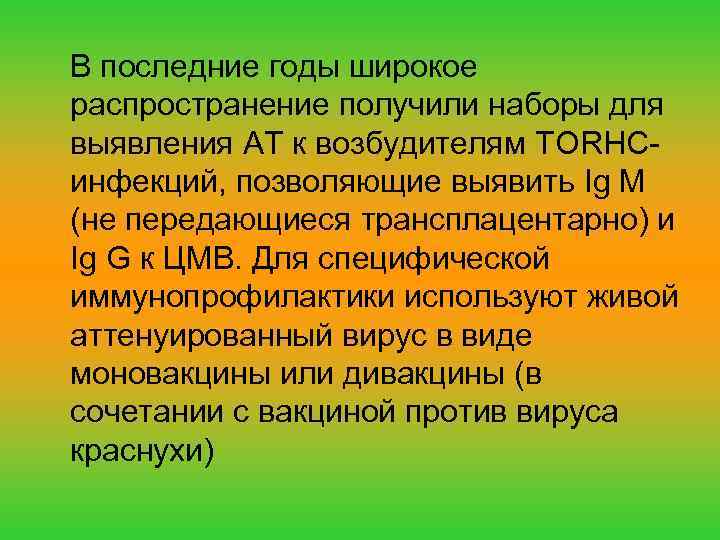 В последние годы широкое распространение получили наборы для выявления АТ к возбудителям TORHC-инфекций, позволяющие выявить Ig M (не передающиеся трансплацентарно) и Ig G к ЦМВ. Для специфической иммунопрофилактики используют живой аттенуированный вирус в виде моновакцины или дивакцины (в сочетании с вакциной против вируса краснухи)